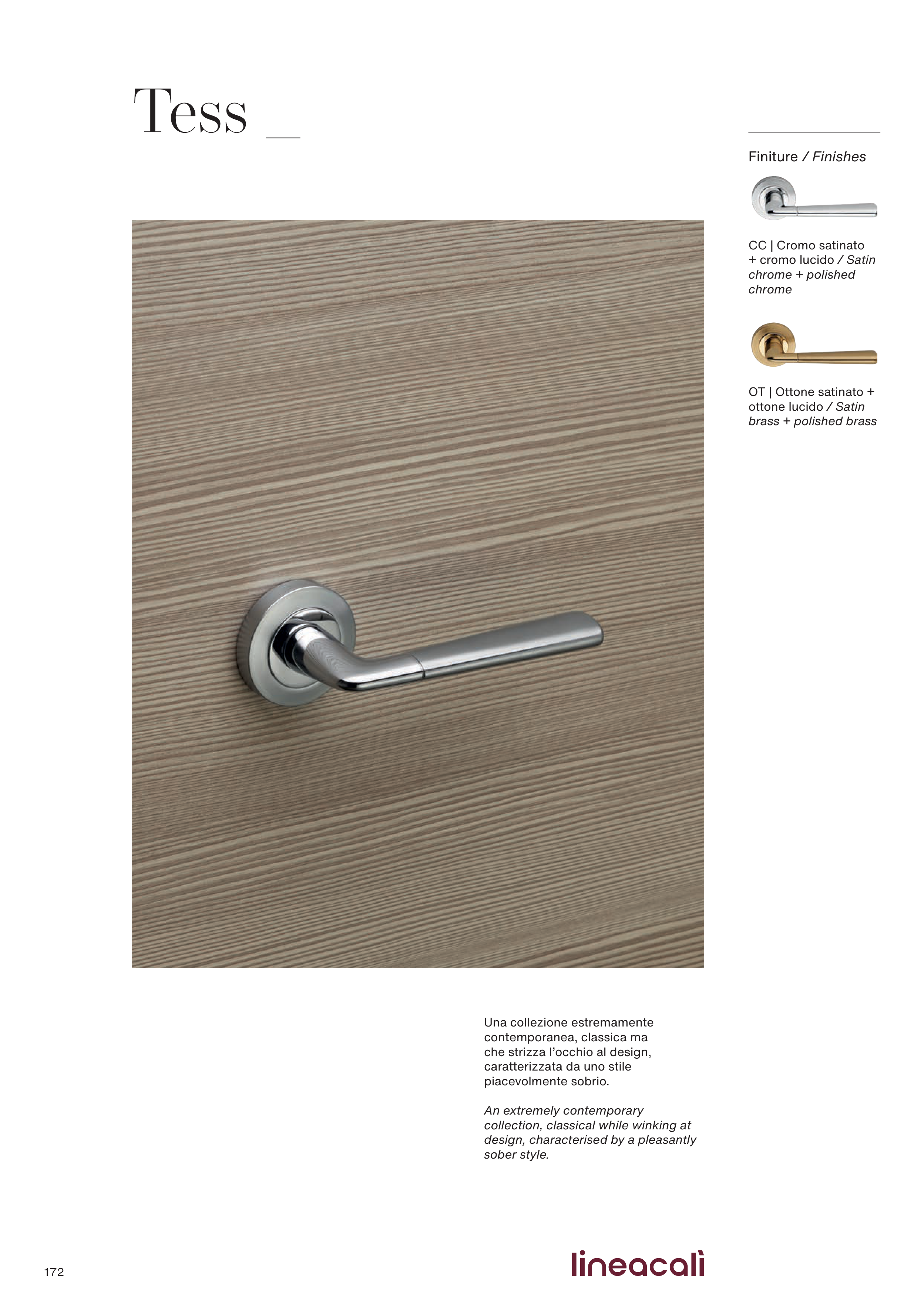 Tess _

Finiture / Finishes

CC | Cromo satinato + cromo lucido / Satin chrome + polished chrome

OT | Ottone satinato + ottone lucido / Satin brass + polished brass

Una collezione estremamente contemporanea, classica ma che strizza l'occhio al design, caratterizzata da uno stile piacevolmente sobrio.

An extremely contemporary collection, classical while winking at design, characterised by a pleasantly sober style.

172

lineacalì